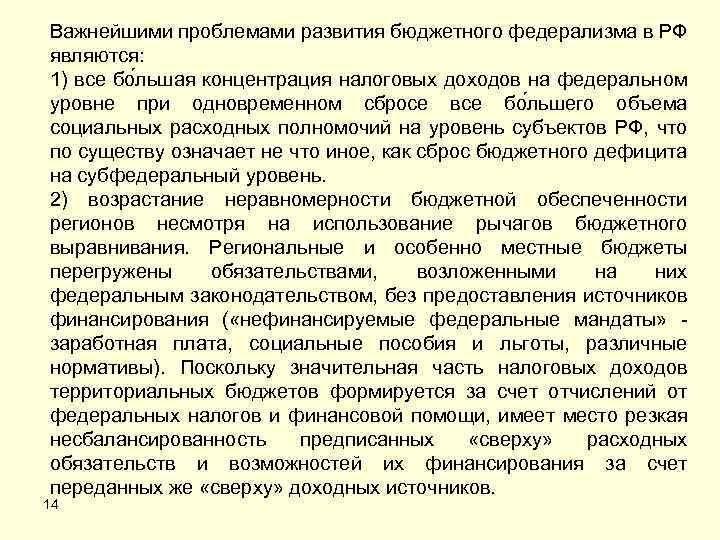 Важнейшими проблемами развития бюджетного федерализма в РФ являются:
1) все бо́льшая концентрация налоговых доходов на федеральном уровне при одновременном сбросе все бо́льшего объема социальных расходных полномочий на уровень субъектов РФ, что по существу означает не что иное, как сброс бюджетного дефицита на субфедеральный уровень.
2) возрастание неравномерности бюджетной обеспеченности регионов несмотря на использование рычагов бюджетного выравнивания. Региональные и особенно местные бюджеты перегружены обязательствами, возложенными на них федеральным законодательством, без предоставления источников финансирования («нефинансируемые федеральные мандаты» - заработная плата, социальные пособия и льготы, различные нормативы). Поскольку значительная часть налоговых доходов территориальных бюджетов формируется за счет отчислений от федеральных налогов и финансовой помощи, имеет место резкая несбалансированность предписанных «сверху» расходных обязательств и возможностей их финансирования за счет переданных же «сверху» доходных источников.
14